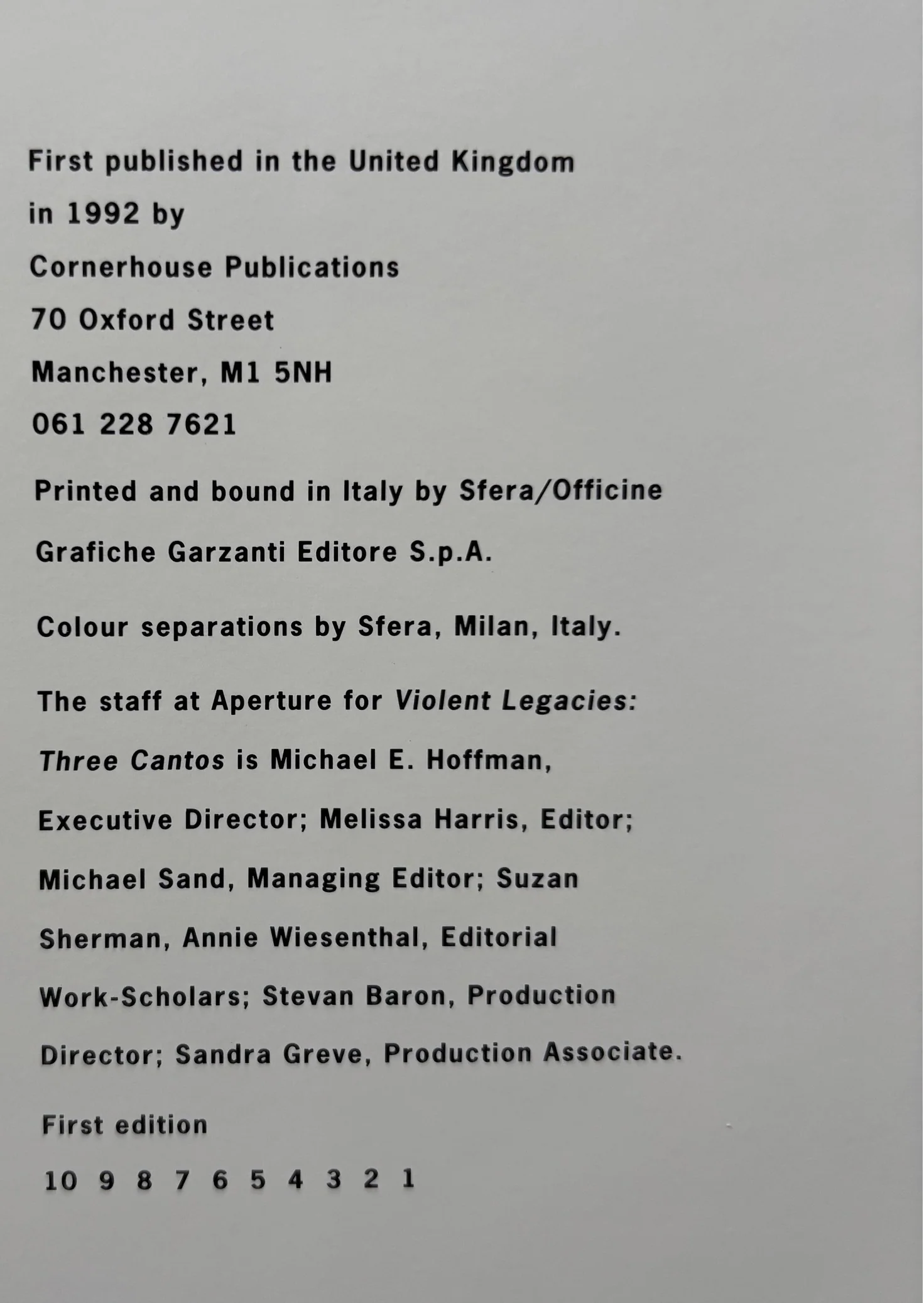 First published in the United Kingdom in 1992 by
Cornerhouse Publications
70 Oxford Street
Manchester, M1 5NH
061 228 7621

Printed and bound in Italy by Sfera/Officine Grafiche Garzanti Editore S.p.A.

Colour separations by Sfera, Milan, Italy.

The staff at Aperture for Violent Legacies: Three Cantos is Michael E. Hoffman, Executive Director; Melissa Harris, Editor; Michael Sand, Managing Editor; Suzan Sherman, Annie Wiesenthal, Editorial Work-Scholars; Stevan Baron, Production Director; Sandra Greve, Production Associate.

First edition
10 9 8 7 6 5 4 3 2 1